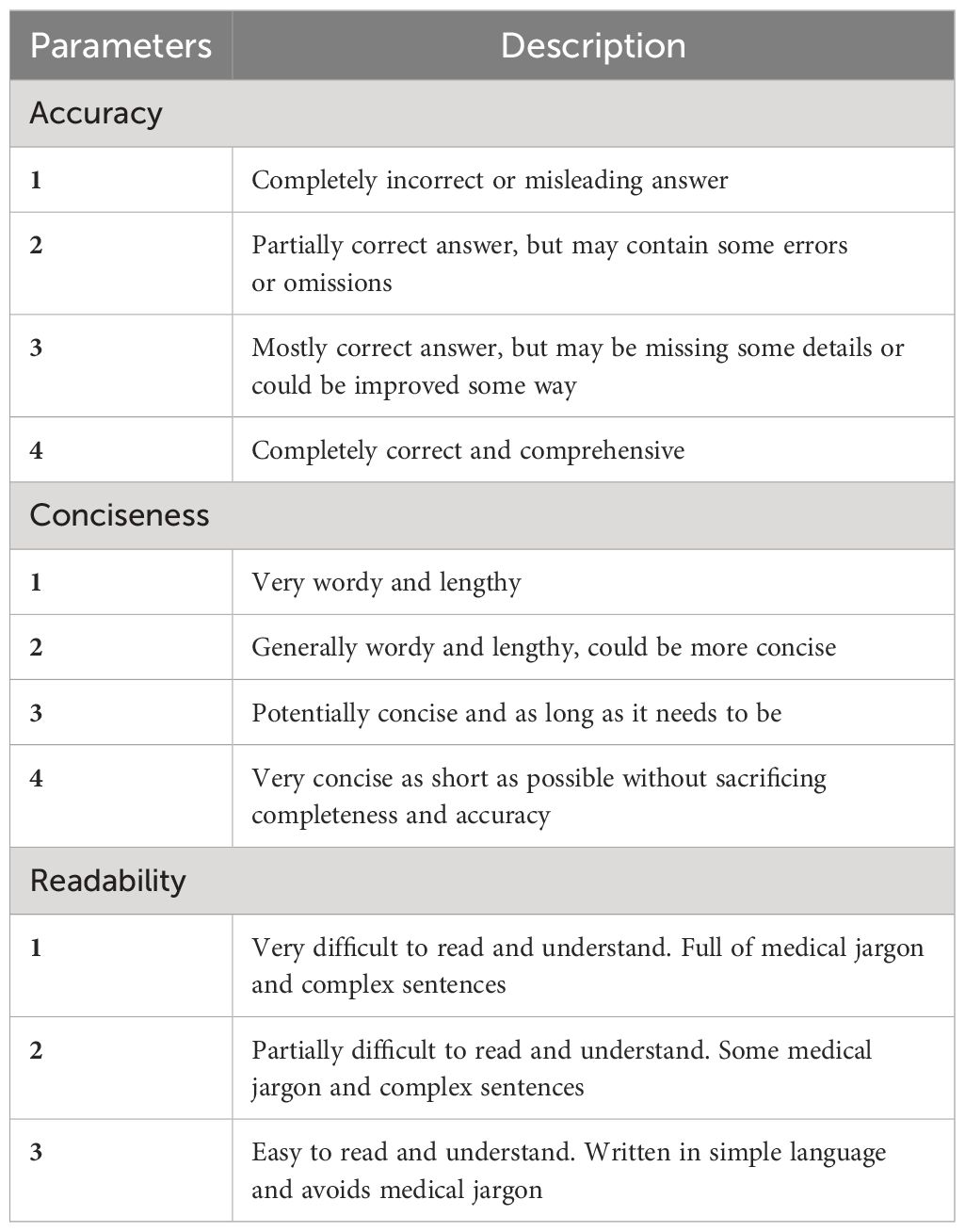 | Parameters | Description |
|---|---|
| Accuracy | |
| 1 | Completely incorrect or misleading answer |
| 2 | Partially correct answer, but may contain some errors or omissions |
| 3 | Mostly correct answer, but may be missing some details or could be improved some way |
| 4 | Completely correct and comprehensive |
| Conciseness | |
| 1 | Very wordy and lengthy |
| 2 | Generally wordy and lengthy, could be more concise |
| 3 | Potentially concise and as long as it needs to be |
| 4 | Very concise as short as possible without sacrificing completeness and accuracy |
| Readability | |
| 1 | Very difficult to read and understand. Full of medical jargon and complex sentences |
| 2 | Partially difficult to read and understand. Some medical jargon and complex sentences |
| 3 | Easy to read and understand. Written in simple language and avoids medical jargon |